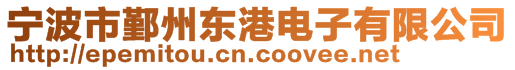 宁波市鄞州东港电子有限公司
http://epemitou.cn.coovee.net